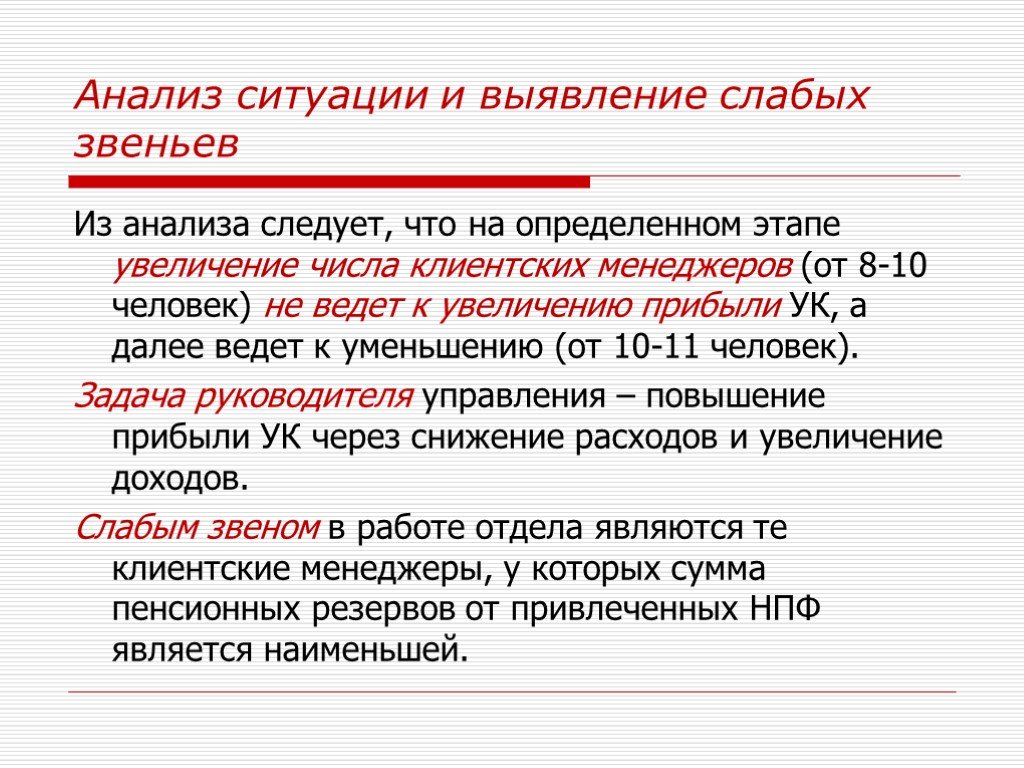 Анализ ситуации и выявление слабых звеньев

Из анализа следует, что на определенном этапе увеличение числа клиентских менеджеров (от 8-10 человек) не ведет к увеличению прибыли УК, а далее ведет к уменьшению (от 10-11 человек).

Задача руководителя управления – повышение прибыли УК через снижение расходов и увеличение доходов.

Слабым звеном в работе отдела являются те клиентские менеджеры, у которых сумма пенсионных резервов от привлеченных НПФ является наименьшей.